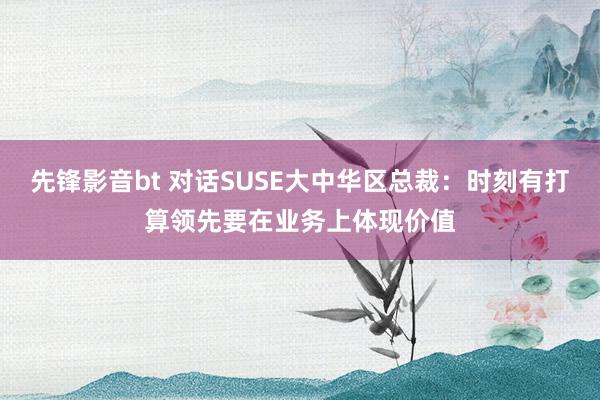 先锋影音bt 对话SUSE大中华区总裁：时刻有打算领先要在业务上体现价值